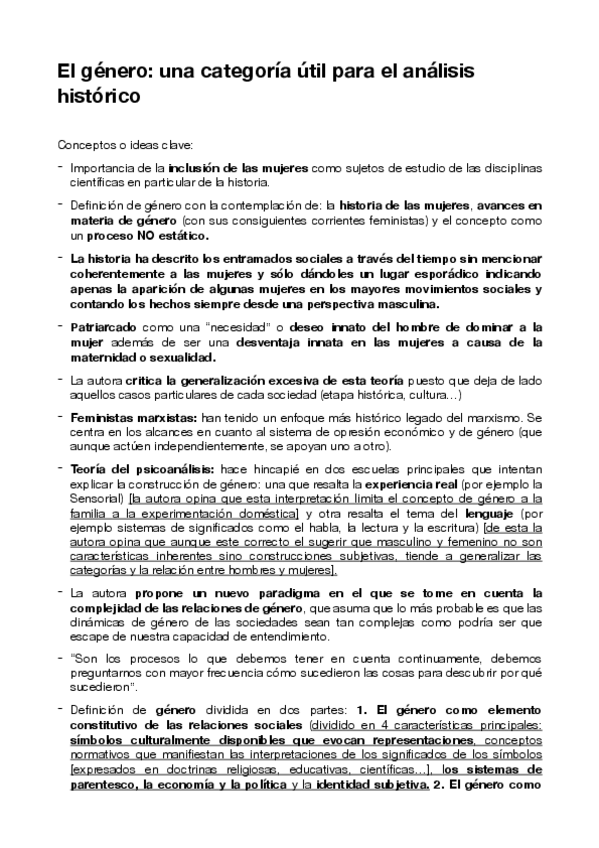 El género: una categoría útil para el análisis histórico

Conceptos o ideas clave:

- Importancia de la inclusión de las mujeres como sujetos de estudio de las disciplinas científicas en particular de la historia.

- Definición de género con la contemplación de: la historia de las mujeres, avances en materia de género (con sus consiguientes corrientes feministas) y el concepto como un proceso NO estático.

- La historia ha descrito los entramados sociales a través del tiempo sin mencionar coherentemente a las mujeres y sólo dándoles un lugar esporádico indicando apenas la aparición de algunas mujeres en los mayores movimientos sociales y contando los hechos siempre desde una perspectiva masculina.

- Patriarcado como una "necesidad" o deseo innato del hombre de dominar a la mujer además de ser una desventaja innata en las mujeres a causa de la maternidad o sexualidad.

- La autora critica la generalización excesiva de esta teoría puesto que deja de lado aquellos casos particulares de cada sociedad (etapa histórica, cultura…)

- Feministas marxistas: han tenido un enfoque más histórico legado del marxismo. Se centra en los alcances en cuanto al sistema de opresión económico y de género (que aunque actúen independientemente, se apoyan uno a otro).

- Teoría del psicoanálisis: hace hincapié en dos escuelas principales que intentan explicar la construcción de género: una que resalta la experiencia real (por ejemplo la Sensorial) [la autora opina que esta interpretación limita el concepto de género a la familia a la experimentación doméstica] y otra resalta el tema del lenguaje (por ejemplo sistemas de significados como el habla, la lectura y la escritura) [de esta la autora opina que aunque este correcto el sugerir que masculino y femenino no son características inherentes sino construcciones subjetivas, tiende a generalizar las categorías y la relación entre hombres y mujeres].

- La autora propone un nuevo paradigma en el que se tome en cuenta la complejidad de las relaciones de género, que asuma que lo más probable es que las dinámicas de género de las sociedades sean tan complejas como podría ser que escape de nuestra capacidad de entendimiento.

- "Son los procesos lo que debemos tener en cuenta continuamente, debemos preguntarnos con mayor frecuencia cómo sucedieron las cosas para descubrir por qué sucedieron".

- Definición de género dividida en dos partes: 1. El género como elemento constitutivo de las relaciones sociales (dividido en 4 características principales: símbolos culturalmente disponibles que evocan representaciones, conceptos normativos que manifiestan las interpretaciones de los significados de los símbolos [expresados en doctrinas religiosas, educativas, científicas…], los sistemas de parentesco, la economía y la política y la identidad subjetiva. 2. El género como